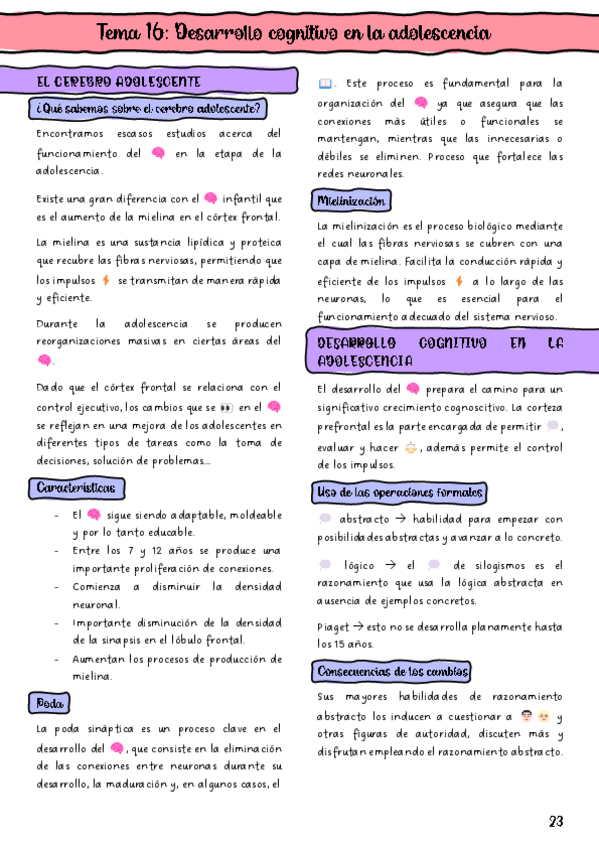 Tema 16: Desarrollo cognitivo en la adolescencia

EL CEREBRO ADOLESCENTE

¿Qué sabemos sobre el cerebro adolescente?

Encontramos escasos estudios acerca del funcionamiento del 🧠 en la etapa de la adolescencia.

Existe una gran diferencia con el 🧠 infantil que es el aumento de la mielina en el córtex frontal.

La mielina es una sustancia lipídica y proteica que recubre las fibras nerviosas, permitiendo que los impulsos ⚡ se transmitan de manera rápida y eficiente.

Durante la adolescencia se producen reorganizaciones masivas en ciertas áreas del 🧠.

Dado que el córtex frontal se relaciona con el control ejecutivo, los cambios que se 👀 en el 🧠 se reflejan en una mejora de los adolescentes en diferentes tipos de tareas como la toma de decisiones, solución de problemas...

Características

- El 🧠 sigue siendo adaptable, moldeable y por lo tanto educable.
- Entre los 7 y 12 años se produce una importante proliferación de conexiones.
- Comienza a disminuir la densidad neuronal.
- Importante disminución de la densidad de la sinapsis en el lóbulo frontal.
- Aumentan los procesos de producción de mielina.

Poda

La poda sináptica es un proceso clave en el desarrollo del 🧠, que consiste en la eliminación de las conexiones entre neuronas durante su desarrollo, la maduración y, en algunos casos, el 📖. Este proceso es fundamental para la organización del 🧠 ya que asegura que las conexiones más útiles o funcionales se mantengan, mientras que las innecesarias o débiles se eliminen. Proceso que fortalece las redes neuronales.

Mielinización

La mielinización es el proceso biológico mediante el cual las fibras nerviosas se cubren con una capa de mielina. Facilita la conducción rápida y eficiente de los impulsos ⚡ a lo largo de las neuronas, lo que es esencial para el funcionamiento adecuado del sistema nervioso.

DESARROLLO COGNITIVO EN LA ADOLESCENCIA

El desarrollo del 🧠 prepara el camino para un significativo crecimiento cognoscitivo. La corteza prefrontal es la parte encargada de permitir 💭, evaluar y hacer 😇, además permite el control de los impulsos.

Uso de las operaciones formales

💭 abstracto → habilidad para empezar con posibilidades abstractas y avanzar a lo concreto.

💭 lógico → el 💭 de silogismos es el razonamiento que usa la lógica abstracta en ausencia de ejemplos concretos.

Piaget → esto no se desarrolla planamente hasta los 15 años.

Consecuencias de los cambios

Sus mayores habilidades de razonamiento abstracto los inducen a cuestionar a 👨 👩 y otras figuras de autoridad, discuten más y disfrutan empleando el razonamiento abstracto.

23